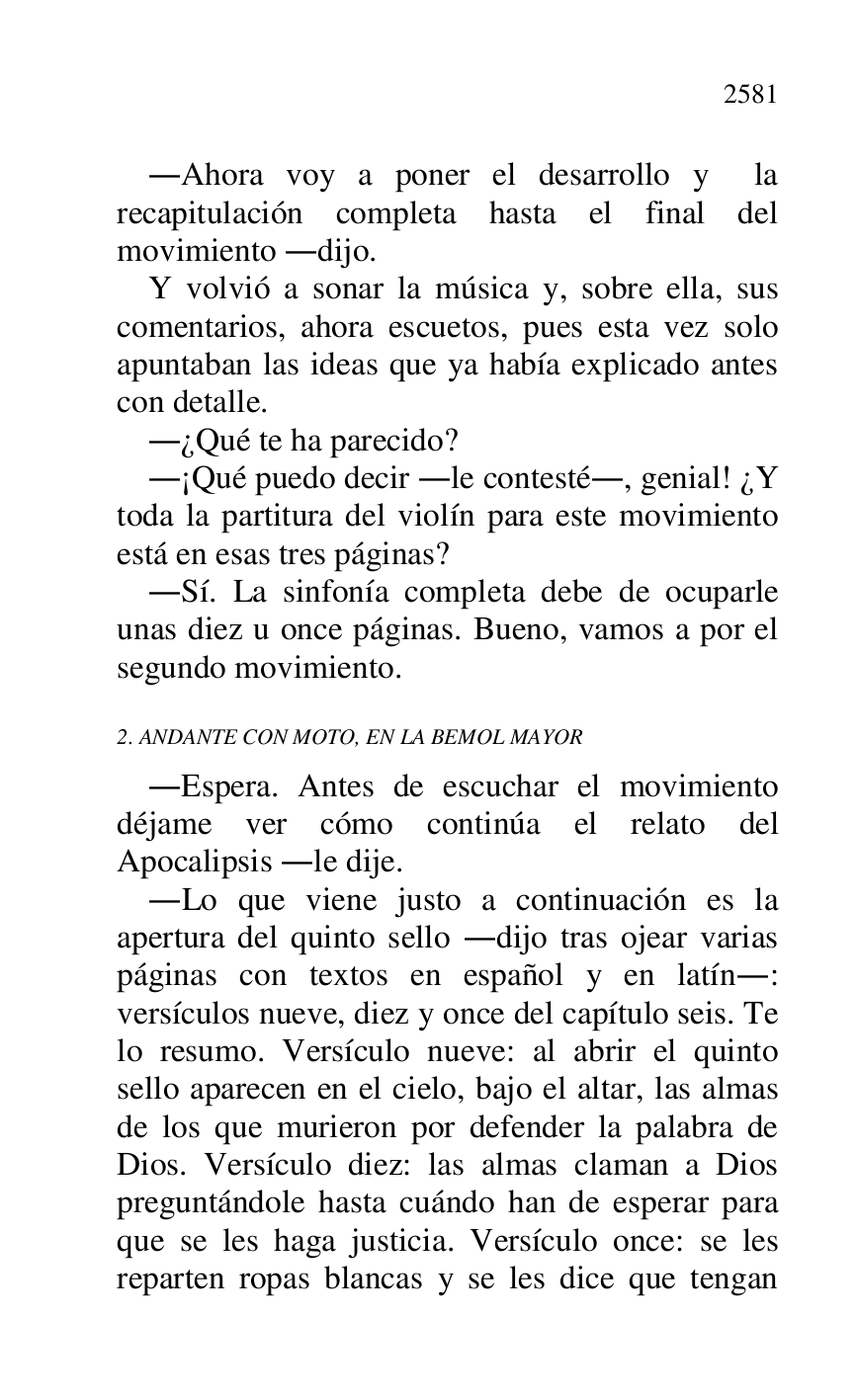 2581

—Ahora voy a poner el desarrollo y la recapitulación completa hasta el final del movimiento —dijo.

Y volvió a sonar la música y, sobre ella, sus comentarios, ahora escuetos, pues esta vez solo apuntaban las ideas que ya había explicado antes con detalle.

—¿Qué te ha parecido?

—¡Qué puedo decir —le contesté—, genial! ¿Y toda la partitura del violín para este movimiento está en esas tres páginas?

—Sí. La sinfonía completa debe de ocuparle unas diez u once páginas. Bueno, vamos a por el segundo movimiento.

2. ANDANTE CON MOTO, EN LA BEMOL MAYOR

—Espera. Antes de escuchar el movimiento déjame ver cómo continúa el relato del Apocalipsis —le dije.

—Lo que viene justo a continuación es la apertura del quinto sello —dijo tras ojear varias páginas con textos en español y en latín—: versículos nueve, diez y once del capítulo seis. Te lo resumo. Versículo nueve: al abrir el quinto sello aparecen en el cielo, bajo el altar, las almas de los que murieron por defender la palabra de Dios. Versículo diez: las almas claman a Dios preguntándole hasta cuándo han de esperar para que se les haga justicia. Versículo once: se les reparten ropas blancas y se les dice que tengan